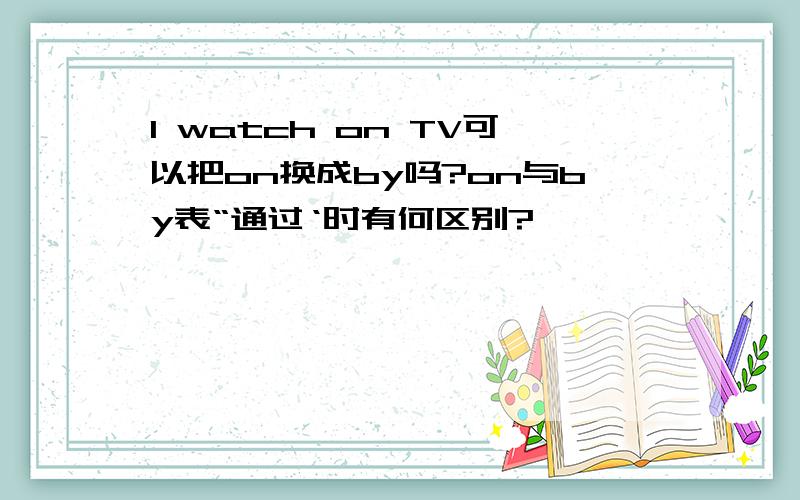 I watch on TV可以把on换成by吗?on与by表“通过‘时有何区别?